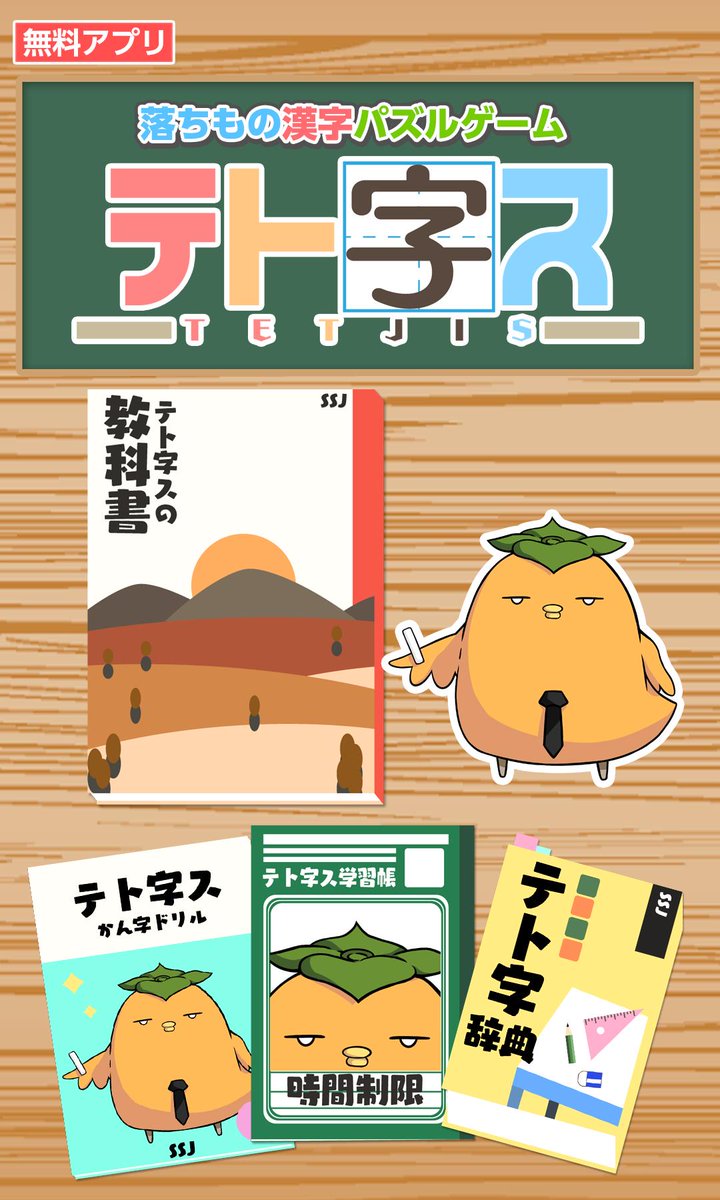 無料アプリ

落ちもの漢字パズルゲーム

テト字ス

TETJIS

SSJ

テト字スの教科書

テト字ス かん字ドリル

SSJ

テト字ス学習帳

時間制限

テト字辞典

SSJ